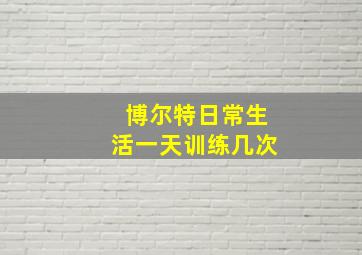 博尔特日常生活一天训练几次